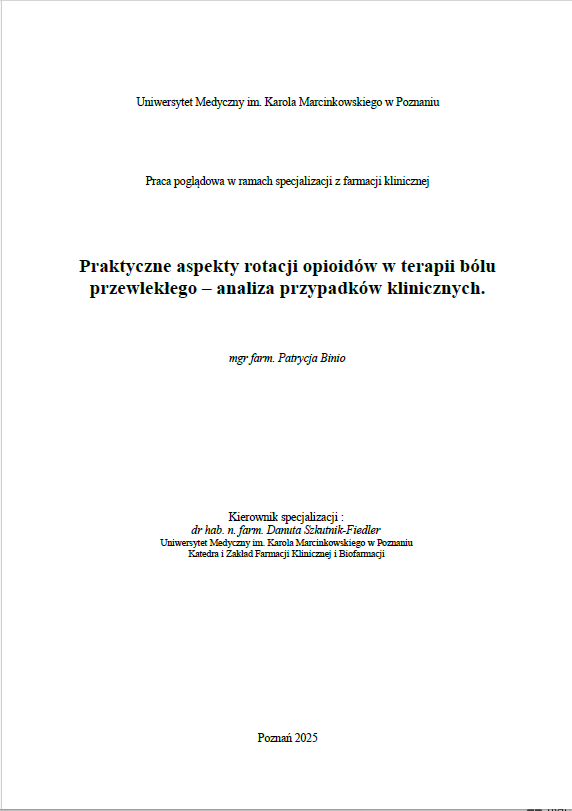 Uniwersytet Medyczny im. Karola Marcinkowskiego w Poznaniu

Praca poglądowa w ramach specjalizacji z farmacji klinicznej

Praktyczne aspekty rotacji opioidów w terapii bólu przewlekłego – analiza przypadków klinicznych.

mgr farm. Patrycja Binio

Kierownik specjalizacji :
dr hab. n. farm. Danuta Szkutnik-Fiedler
Uniwersytet Medyczny im. Karola Marcinkowskiego w Poznaniu
Katedra i Zakład Farmacji Klinicznej i Biofarmacji

Poznań 2025